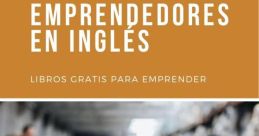 EMPRENDEDORES EN INGLÉS

LIBROS GRATIS PARA EMPRENDER